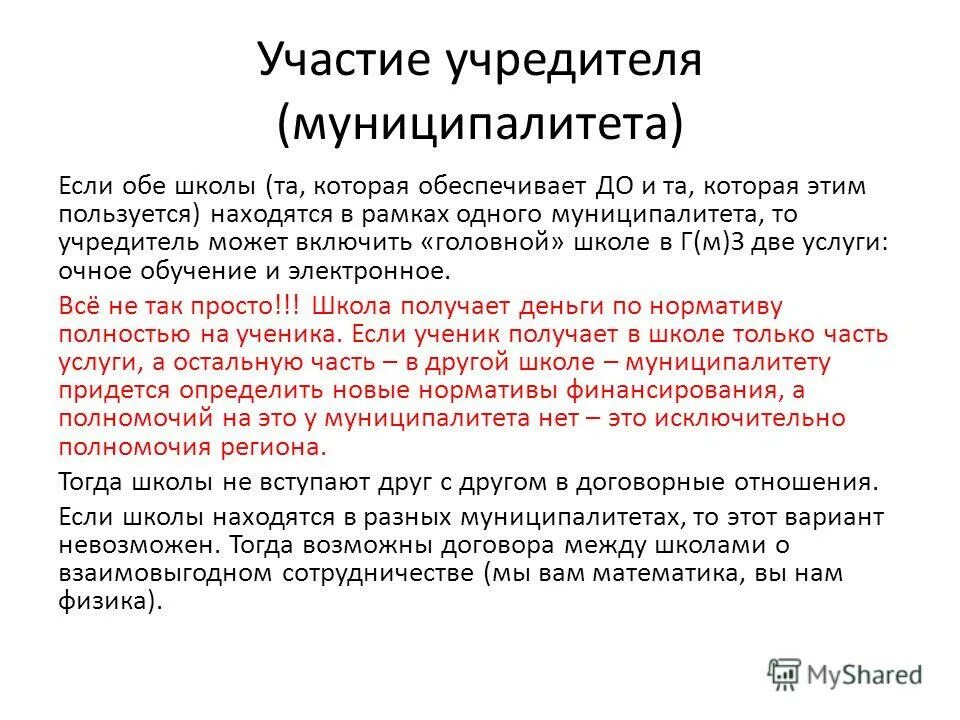 Участие учредителя (муниципалитета)

Если обе школы (та, которая обеспечивает ДО и та, которая этим пользуется) находятся в рамках одного муниципалитета, то учредитель может включить «головной» школе в Г(м)З две услуги: очное обучение и электронное.

Всё не так просто!!! Школа получает деньги по нормативу полностью на ученика. Если ученик получает в школе только часть услуги, а остальную часть – в другой школе – муниципалитету придется определить новые нормативы финансирования, а полномочий на это у муниципалитета нет – это исключительно полномочия региона.

Тогда школы не вступают друг с другом в договорные отношения.

Если школы находятся в разных муниципалитетах, то этот вариант невозможен. Тогда возможны договора между школами о взаимовыгодном сотрудничестве (мы вам математика, вы нам физика).

MyShared